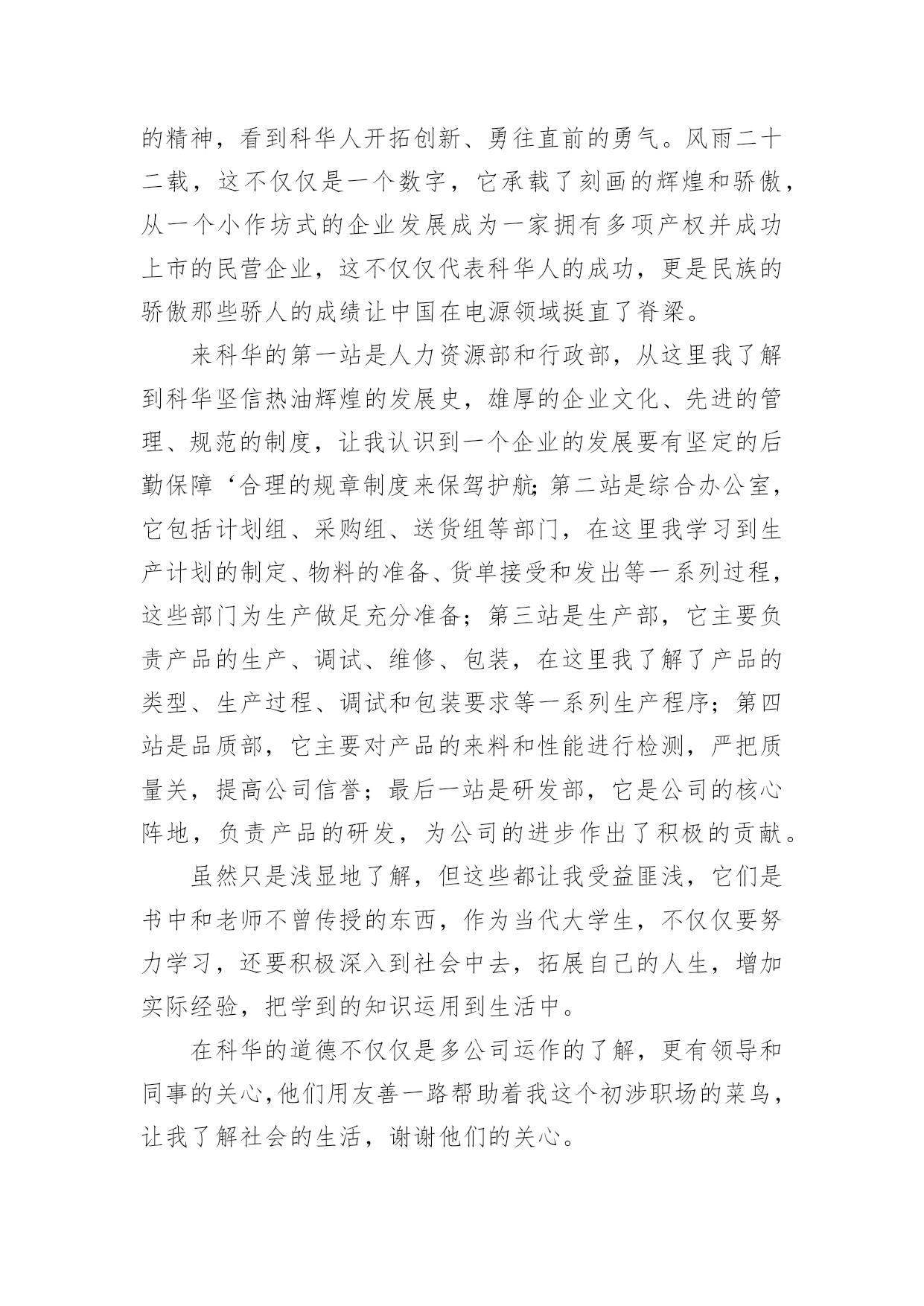 的精神，看到科华人开拓创新、勇往直前的勇气。风雨二十二载，这不仅仅是一个数字，它承载了刻画的辉煌和骄傲，从一个小作坊式的企业发展成为一家拥有多项产权并成功上市的民营企业，这不仅仅代表科华人的成功，更是民族的骄傲那些骄人的成绩让中国在电源领域挺直了脊梁。

来科华的第一站是人力资源部和行政部，从这里我了解到科华坚信热油辉煌的发展史，雄厚的企业文化、先进的管理、规范的制度，让我认识到一个企业的发展要有坚定的后勤保障‘合理的规章制度来保驾护航;第二站是综合办公室，它包括计划组、采购组、送货组等部门，在这里我学习到生产计划的制定、物料的准备、货单接受和发出等一系列过程，这些部门为生产做足充分准备；第三站是生产部，它主要负责产品的生产、调试、维修、包装，在这里我了解了产品的类型、生产过程、调试和包装要求等一系列生产程序；第四站是品质部，它主要对产品的来料和性能进行检测，严把质量关，提高公司信誉；最后一站是研发部，它是公司的核心阵地，负责产品的研发，为公司的进步作出了积极的贡献。

虽然只是浅显地了解，但这些都让我受益匪浅，它们是书中和老师不曾传授的东西，作为当代大学生，不仅仅要努力学习，还要积极深入到社会中去，拓展自己的人生，增加实际经验，把学到的知识运用到生活中。

在科华的道德不仅仅是多公司运作的了解，更有领导和同事的关心,他们用友善一路帮助着我这个初涉职场的菜鸟，让我了解社会的生活，谢谢他们的关心。